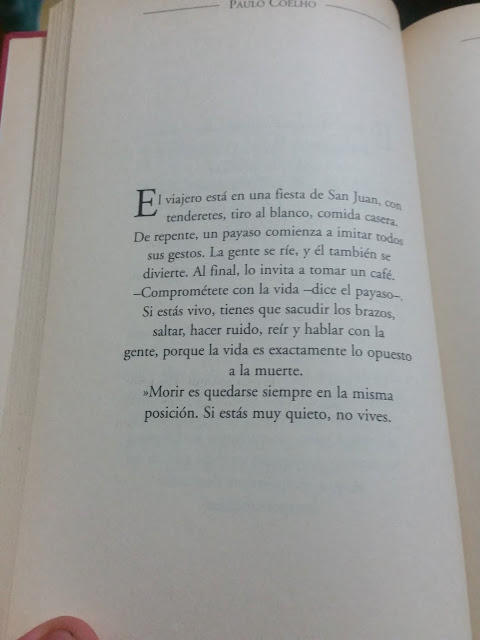 PAULO COELHO

El viajero está en una fiesta de San Juan, con tenderetes, tiro al blanco, comida casera. De repente, un payaso comienza a imitar todos sus gestos. La gente se ríe, y él también se divierte. Al final, lo invita a tomar un café.

–Comprométete con la vida –dice el payaso–. Si estás vivo, tienes que sacudir los brazos, saltar, hacer ruido, reír y hablar con la gente, porque la vida es exactamente lo opuesto a la muerte.

»Morir es quedarse siempre en la misma posición. Si estás muy quieto, no vives.